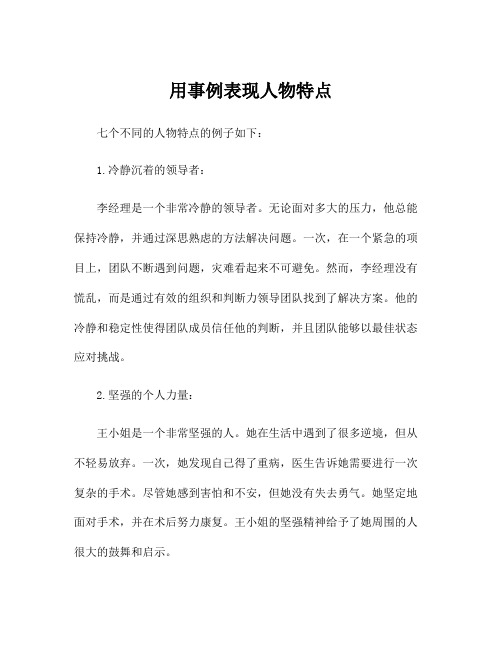 用事例表现人物特点

七个不同的人物特点的例子如下：

1.冷静沉着的领导者：

李经理是一个非常冷静的领导者。无论面对多大的压力，他总能保持冷静，并通过深思熟虑的方法解决问题。一次，在一个紧急的项目上，团队不断遇到问题，灾难看起来不可避免。然而，李经理没有慌乱，而是通过有效的组织和判断力领导团队找到了解决方案。他的冷静和稳定性使得团队成员信任他的判断，并且团队能够以最佳状态应对挑战。

2.坚强的个人力量：

王小姐是一个非常坚强的人。她在生活中遇到了很多逆境，但从不轻易放弃。一次，她发现自己得了重病，医生告诉她需要进行一次复杂的手术。尽管她感到害怕和不安，但她没有失去勇气。她坚定地面对手术，并在术后努力康复。王小姐的坚强精神给予了她周围的人很大的鼓舞和启示。